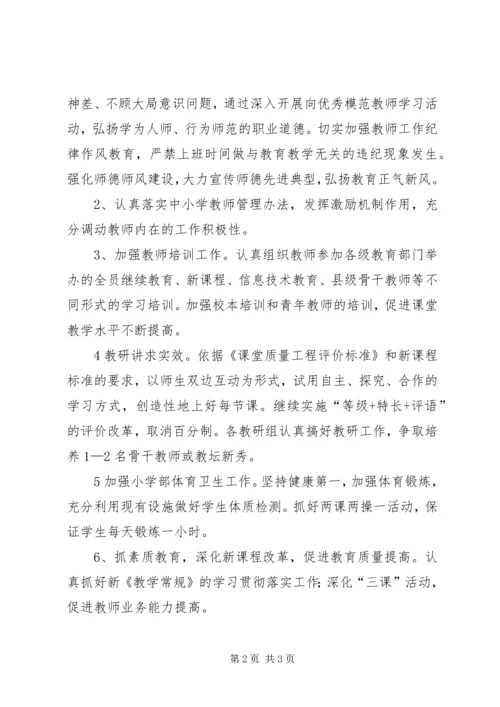 神差、不顾大局意识问题，通过深入开展向优秀模范教师学习活动，弘扬学为人师、行为师范的职业道德。切实加强教师工作纪律作风教育，严禁上班时间做与教育教学无关的违纪现象发生。强化师德师风建设，大力宣传师德先进典型，弘扬教育正气新风。

2、认真落实中小学教师管理办法，发挥激励机制作用，充分调动教师内在的工作积极性。

3、加强教师培训工作。认真组织教师参加各级教育部门举办的全员继续教育、新课程、信息技术教育、县级骨干教师等不同形式的学习培训。加强校本培训和青年教师的培训，促进课堂教学水平不断提高。

4 教研讲求实效。依据《课堂质量工程评价标准》和新课程标准的要求，以师生双边互动为形式，试用自主、探究、合作的学习方式，创造性地上好每节课。继续实施“等级+特长+评语”的评价改革，取消百分制。各教研组认真搞好教研工作，争取培养 1—2 名骨干教师或教坛新秀。

5 加强小学部体育卫生工作。坚持健康第一，加强体育锻炼，充分利用现有设施做好学生体质检测。抓好两课两操一活动，保证学生每天锻炼一小时。

6、抓素质教育，深化新课程改革，促进教育质量提高。认真抓好新《教学常规》的学习贯彻落实工作；深化“三课”活动，促进教师业务能力提高。

第 2 页 共 3 页